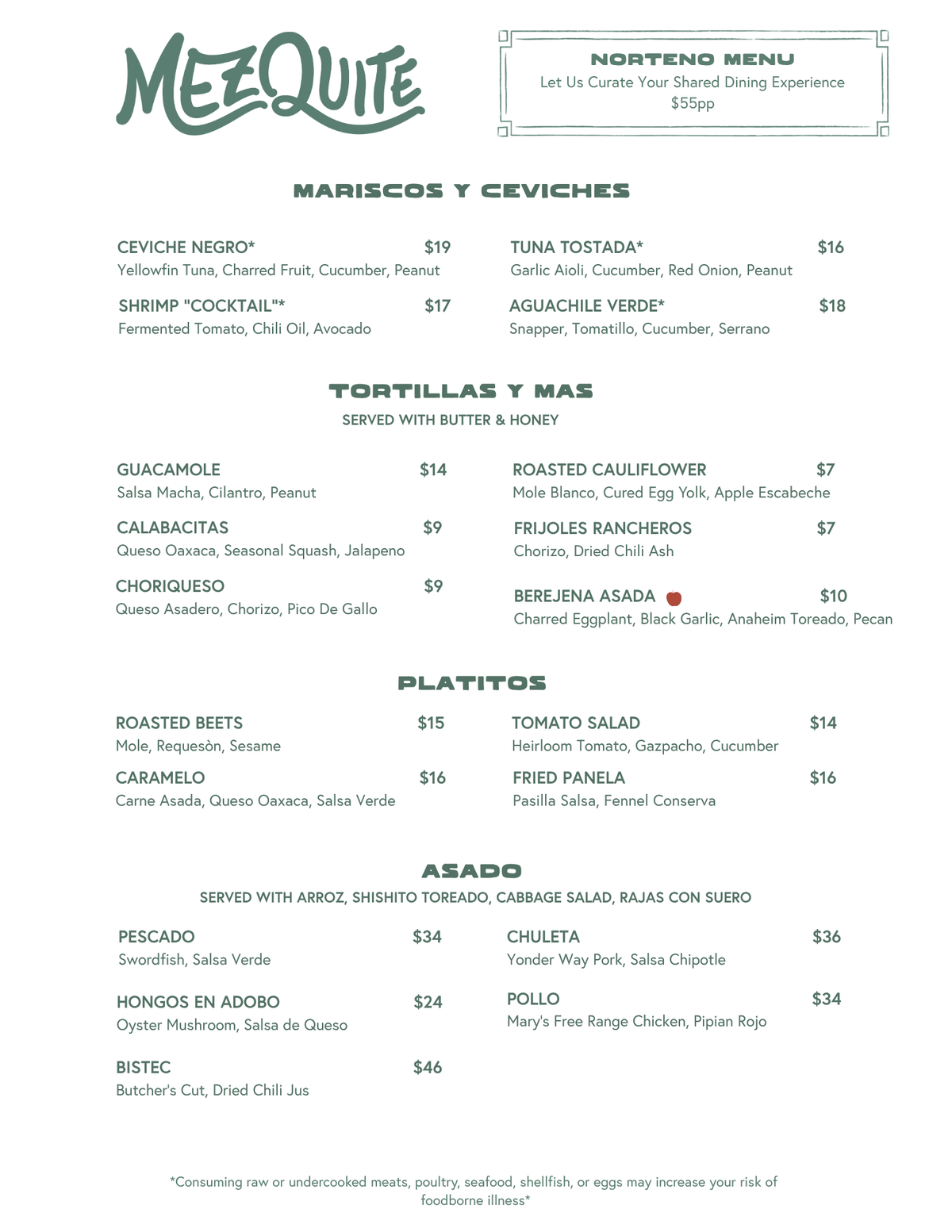 MEZQUITE

NORTENO MENU
Let Us Curate Your Shared Dining Experience
$55pp

MARISCOS Y CEVICHES

CEVICHE NEGRO* $19
Yellowfin Tuna, Charred Fruit, Cucumber, Peanut

SHRIMP "COCKTAIL"* $17
Fermented Tomato, Chili Oil, Avocado

TUNA TOSTADA* $16
Garlic Aioli, Cucumber, Red Onion, Peanut

AGUACHILE VERDE* $18
Snapper, Tomatillo, Cucumber, Serrano

TORTILLAS Y MAS
SERVED WITH BUTTER & HONEY

GUACAMOLE $14
Salsa Macha, Cilantro, Peanut

CALABACITAS $9
Queso Oaxaca, Seasonal Squash, Jalapeno

CHORIQUESO $9
Queso Asadero, Chorizo, Pico De Gallo

ROASTED CAULIFLOWER $7
Mole Blanco, Cured Egg Yolk, Apple Escabeche

FRIJOLES RANCHEROS $7
Chorizo, Dried Chili Ash

BEREJENA ASADA $10
Charred Eggplant, Black Garlic, Anaheim Toreado, Pecan

PLATITOS

ROASTED BEETS $15
Mole, Requesòn, Sesame

CARAMELO $16
Carne Asada, Queso Oaxaca, Salsa Verde

TOMATO SALAD $14
Heirloom Tomato, Gazpacho, Cucumber

FRIED PANELA $16
Pasilla Salsa, Fennel Conserva

ASADO
SERVED WITH ARROZ, SHISHITO TOREADO, CABBAGE SALAD, RAJAS CON SUERO

PESCADO $34
Swordfish, Salsa Verde

HONGOS EN ADOBO $24
Oyster Mushroom, Salsa de Queso

BISTEC $46
Butcher's Cut, Dried Chili Jus

CHULETA $36
Yonder Way Pork, Salsa Chipotle

POLLO $34
Mary's Free Range Chicken, Pipian Rojo

*Consuming raw or undercooked meats, poultry, seafood, shellfish, or eggs may increase your risk of foodborne illness*